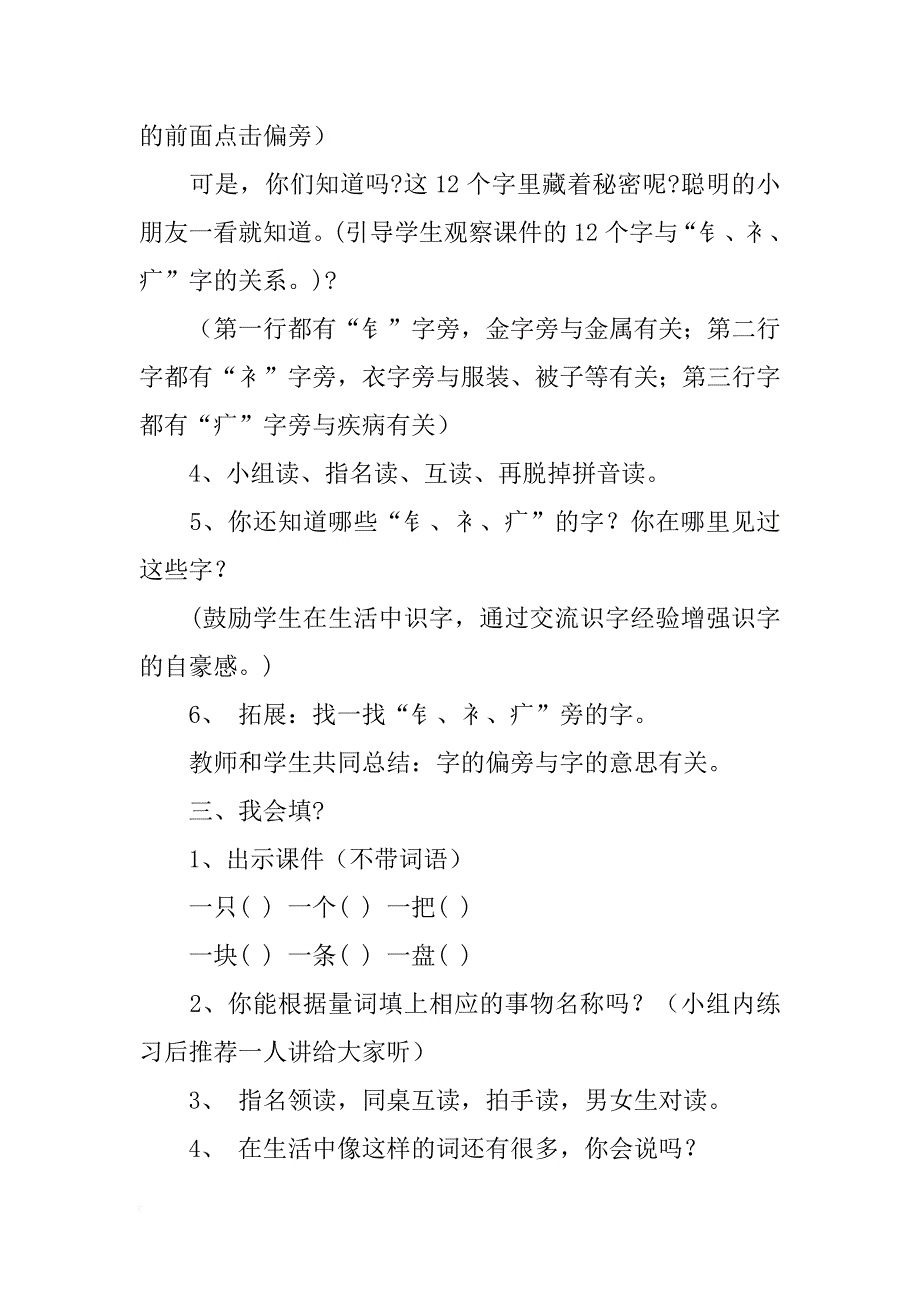 的前面点击偏旁）

可是，你们知道吗?这 12 个字里藏着秘密呢?聪明的小朋友一看就知道。(引导学生观察课件的 12 个字与“钅、衤、疒”字的关系。)?

（第一行都有“钅”字旁，金字旁与金属有关；第二行字都有“衤”字旁，衣字旁与服装、被子等有关；第三行字都有“疒”字旁与疾病有关）

4、小组读、指名读、互读、再脱掉拼音读。

5、你还知道哪些“钅、衤、疒”的字？你在哪里见过这些字？

(鼓励学生在生活中识字，通过交流识字经验增强识字的自豪感。)

6、 拓展：找一找“钅、衤、疒”旁的字。

教师和学生共同总结：字的偏旁与字的意思有关。

三、我会填?

1、出示课件（不带词语）

一只( ) 一个( ) 一把( )

一块( ) 一条( ) 一盘( )

2、你能根据量词填上相应的事物名称吗？（小组内练习后推荐一人讲给大家听）

3、 指名领读，同桌互读，拍手读，男女生对读。

4、 在生活中像这样的词还有很多，你会说吗？